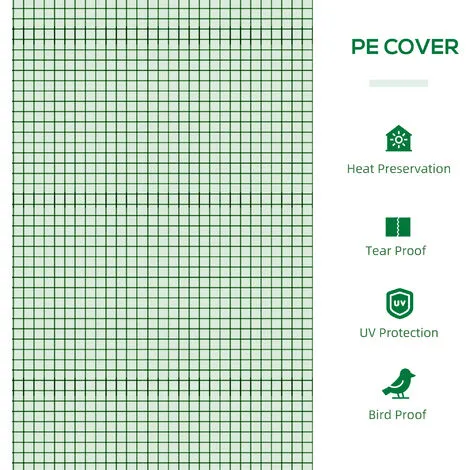 PE COVER

Heat Preservation

Tear Proof

UV

UV Protection

Bird Proof